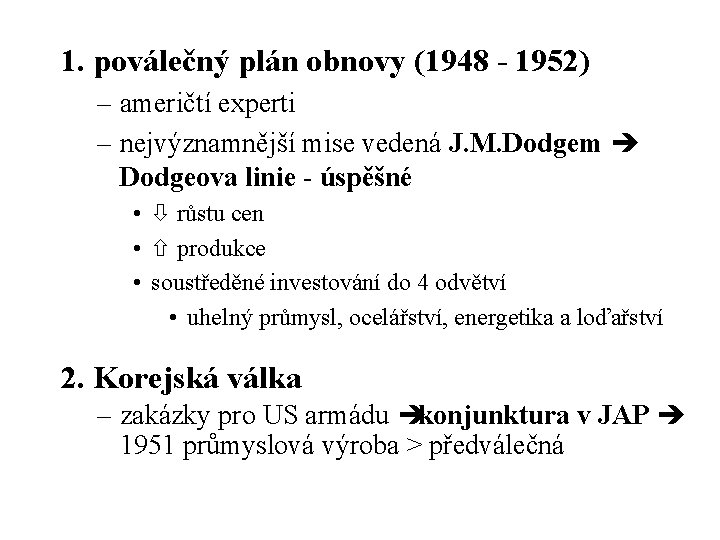 1. poválečný plán obnovy (1948 - 1952)

– američtí experti

– nejvýznamnější mise vedená J.M.Dodgem ➔ Dodgeova linie - úspěšné

• ⇩ růstu cen

• ⇧ produkce

• soustředěné investování do 4 odvětví

• uhelný průmysl, ocelářství, energetika a loďařství

2. Korejská válka

– zakázky pro US armádu ➔konjunktura v JAP ➔ 1951 průmyslová výroba > předválečná